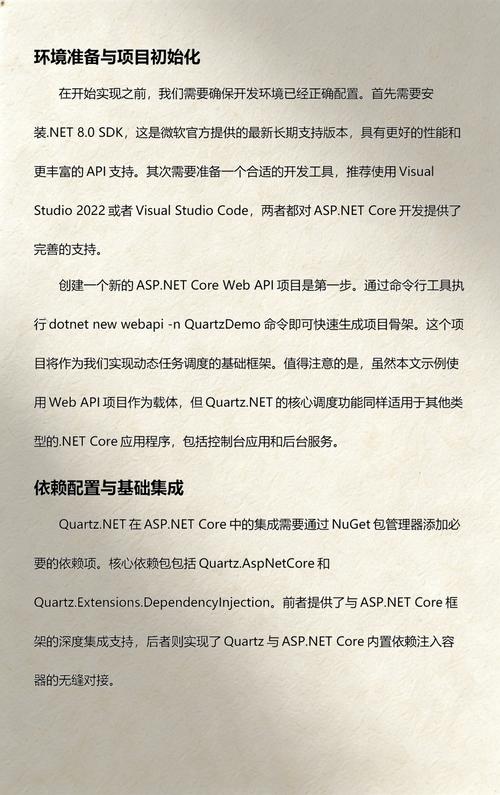 环境准备与项目初始化

在开始实现之前，我们需要确保开发环境已经正确配置。首先需要安装.NET 8.0 SDK，这是微软官方提供的最新长期支持版本，具有更好的性能和更丰富的 API 支持。其次需要准备一个合适的开发工具，推荐使用 Visual Studio 2022 或者 Visual Studio Code，两者都对 ASP.NET Core 开发提供了完善的支持。

创建一个新的 ASP.NET Core Web API 项目是第一步。通过命令行工具执行 dotnet new webapi -n QuartzDemo 命令即可快速生成项目骨架。这个项目将作为我们实现动态任务调度的基础框架。值得注意的是，虽然本文示例使用 Web API 项目作为载体，但 Quartz.NET 的核心调度功能同样适用于其他类型的.NET Core 应用程序，包括控制台应用和后台服务。

依赖配置与基础集成

Quartz.NET 在 ASP.NET Core 中的集成需要通过 NuGet 包管理器添加必要的依赖项。核心依赖包包括 Quartz.AspNetCore 和 Quartz.Extensions.DependencyInjection。前者提供了与 ASP.NET Core 框架的深度集成支持，后者则实现了 Quartz 与 ASP.NET Core 内置依赖注入容器的无缝对接。